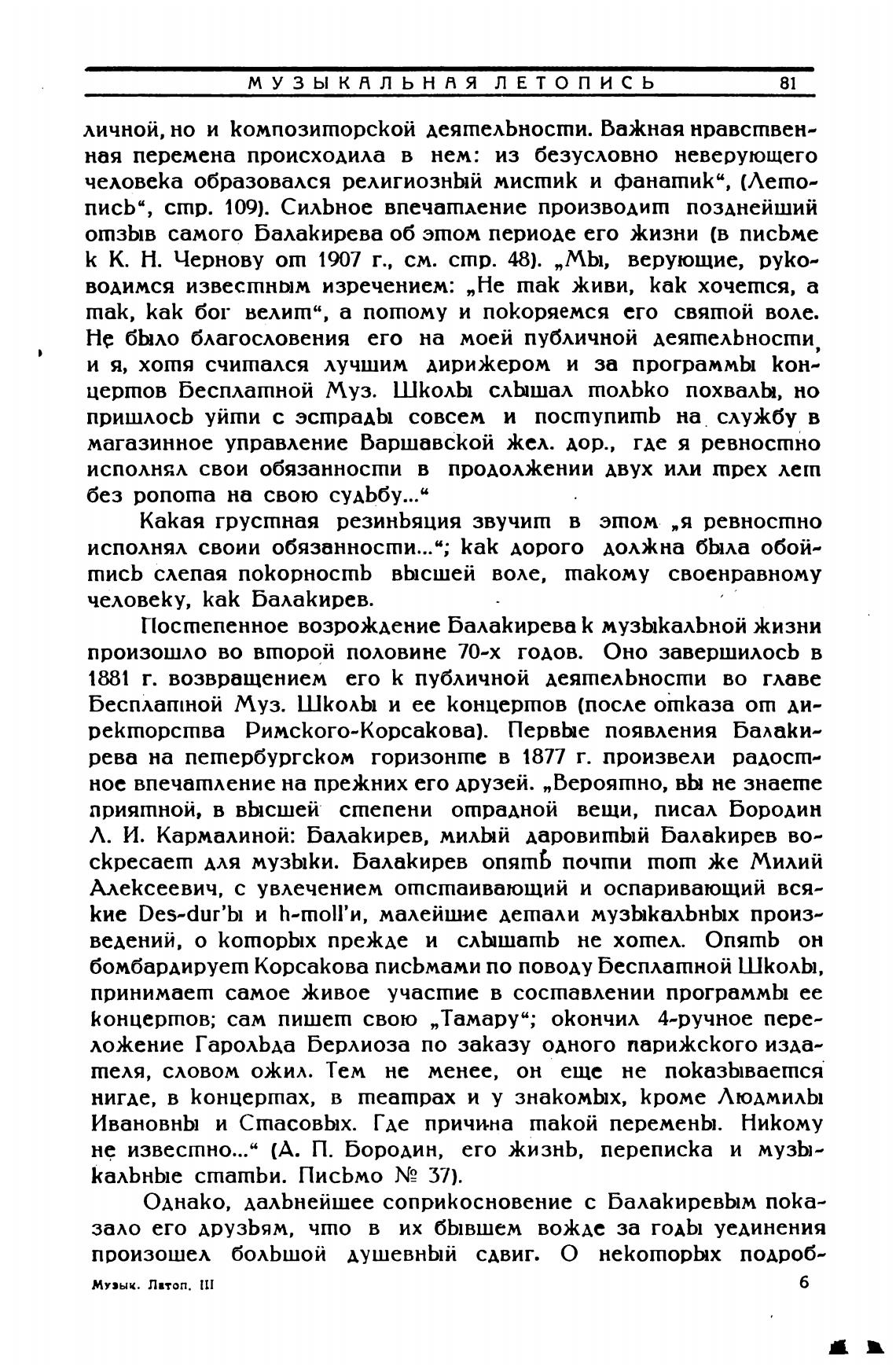 МУЗЫКАЛЬНАЯ ЛЕТОПИСЬ 81

личной, но и композиторской деятельности. Важная нравственная перемена происходила в нем: из безусловно неверующего человека образовался религиозный мистик и фанатик", (Летопись", стр. 109). Сильное впечатление производит позднейший отзыв самого Балакирева об этом периоде его жизни (в письме к К. Н. Чернову от 1907 г., см. стр. 48). „Мы, верующие, руководимся известным изречением: „Не так живи, как хочется, а так, как бог велит", а потому и покоряемся его святой воле. Не было благословения его на моей публичной деятельности, и я, хотя считался лучшим дирижером и за программы концертов Бесплатной Муз. Школы слышал только похвалы, но пришлось уйти с эстрады совсем и поступить на службу в магазинное управление Варшавской жел. дор., где я ревностно исполнял свои обязанности в продолжении двух или трех лет без ропота на свою судьбу..."

Какая грустная резиньяция звучит в этом „я ревностно исполнял своии обязанности..."; как дорого должна была обойтись слепая покорность высшей воле, такому своенравному человеку, как Балакирев.

Постепенное возрождение Балакирева к музыкальной жизни произошло во второй половине 70-х годов. Оно завершилось в 1881 г. возвращением его к публичной деятельности во главе Бесплатной Муз. Школы и ее концертов (после отказа от директорства Римского-Корсакова). Первые появления Балакирева на петербургском горизонте в 1877 г. произвели радостное впечатление на прежних его друзей. „Вероятно, вы не знаете приятной, в высшей степени отрадной вещи, писал Бородин Л. И. Кармалиной: Балакирев, милый даровитый Балакирев воскресает для музыки. Балакирев опять почти тот же Милий Алексеевич, с увлечением отстаивающий и оспаривающий всякие Des-dur'ы и h-moll'и, малейшие детали музыкальных произведений, о которых прежде и слышать не хотел. Опять он бомбардирует Корсакова письмами по поводу Бесплатной Школы, принимает самое живое участие в составлении программы ее концертов; сам пишет свою „Тамару"; окончил 4-ручное переложение Гарольда Берлиоза по заказу одного парижского издателя, словом ожил. Тем не менее, он еще не показывается нигде, в концертах, в театрах и у знакомых, кроме Людмилы Ивановны и Стасовых. Где причина такой перемены. Никому не известно..." (А. П. Бородин, его жизнь, переписка и музыкальные статьи. Письмо № 37).

Однако, дальнейшее соприкосновение с Балакиревым показало его друзьям, что в их бывшем вожде за годы уединения произошел большой душевный сдвиг. О некоторых подроб-

Музык. Летоп. III 6